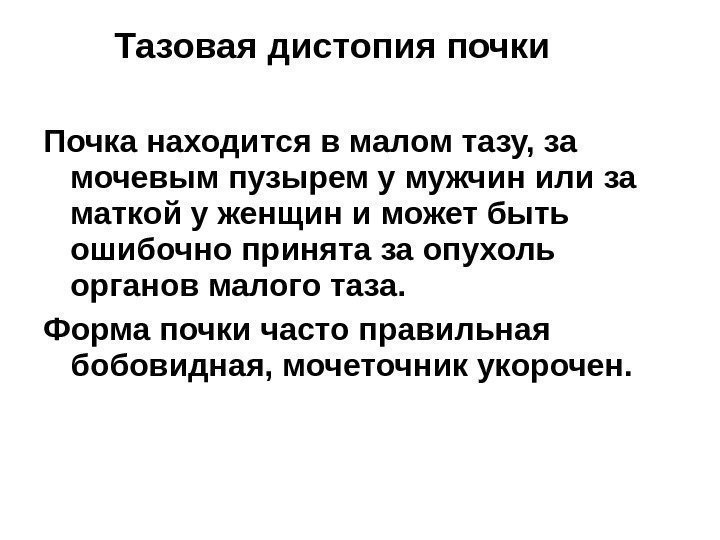 Тазовая дистопия почки

Почка находится в малом тазу, за мочевым пузырем у мужчин или за маткой у женщин и может быть ошибочно принята за опухоль органов малого таза.

Форма почки часто правильная бобовидная, мочеточник укорочен.